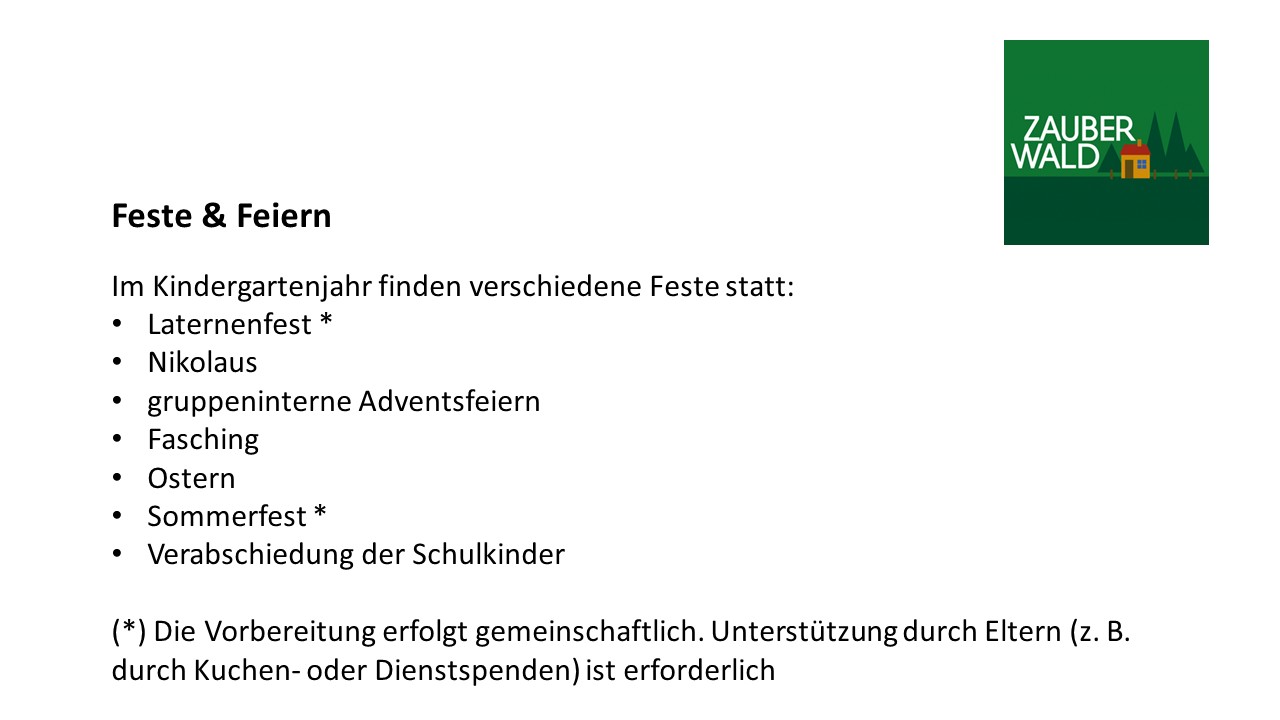 ZAUBER
WALD

Feste & Feiern

Im Kindergartenjahr finden verschiedene Feste statt:
• Laternenfest *
• Nikolaus
• gruppeninterne Adventsfeiern
• Fasching
• Ostern
• Sommerfest *
• Verabschiedung der Schulkinder

(*) Die Vorbereitung erfolgt gemeinschaftlich. Unterstützung durch Eltern (z. B. durch Kuchen- oder Dienstspenden) ist erforderlich